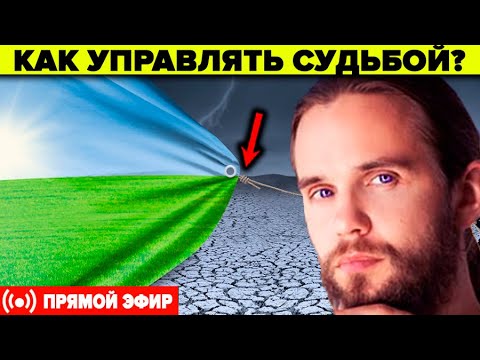 КАК УПРАВЛЯТЬ СУДЬБОЙ?

ПРЯМОЙ ЭФИР